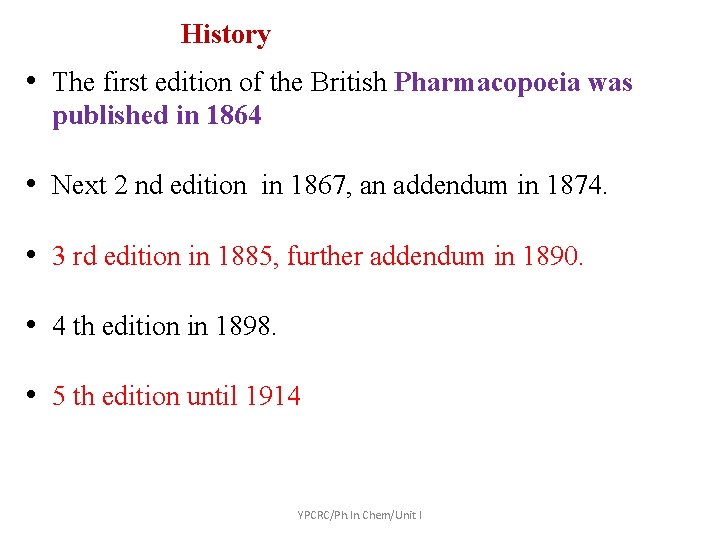 History

• The first edition of the British Pharmacopoeia was published in 1864

• Next 2 nd edition in 1867, an addendum in 1874.

• 3 rd edition in 1885, further addendum in 1890.

• 4 th edition in 1898.

• 5 th edition until 1914

YPCRC/Ph In Chem/Unit I